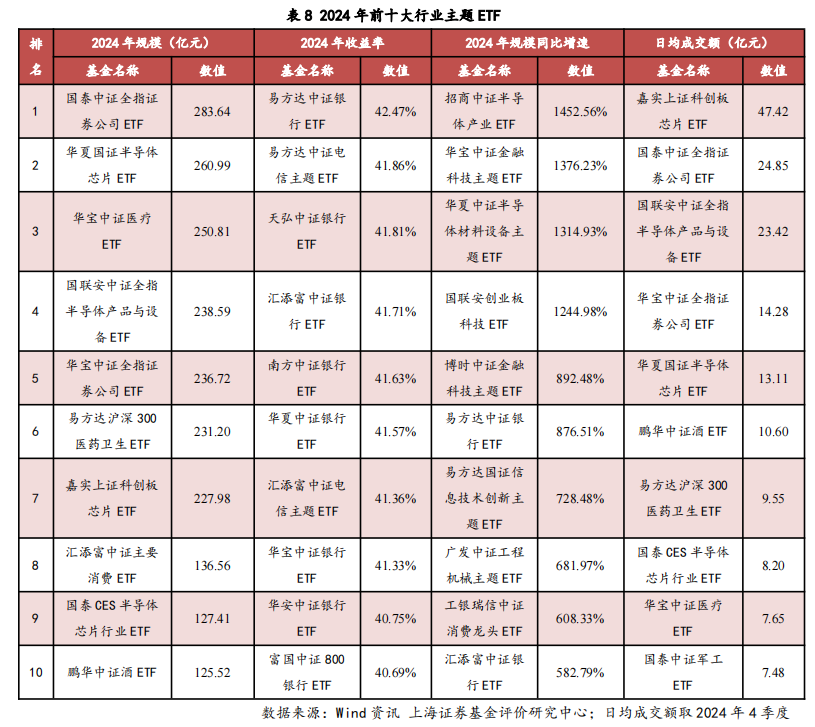 表 8 2024 年前十大行业主题 ETF

| 排名 | 2024 年规模（亿元） | | 2024 年收益率 | | 2024 年规模同比增速 | | 日均成交额（亿元） | |
|---|---|---|---|---|---|---|---|---|
| | 基金名称 | 数值 | 基金名称 | 数值 | 基金名称 | 数值 | 基金名称 | 数值 |
| 1 | 国泰中证全指证券公司 ETF | 283.64 | 易方达中证银行 ETF | 42.47% | 招商中证半导体产业 ETF | 1452.56% | 嘉实上证科创板芯片 ETF | 47.42 |
| 2 | 华夏国证半导体芯片 ETF | 260.99 | 易方达中证电信主题 ETF | 41.86% | 华宝中证金融科技主题 ETF | 1376.23% | 国泰中证全指证券公司 ETF | 24.85 |
| 3 | 华宝中证医疗 ETF | 250.81 | 天弘中证银行 ETF | 41.81% | 华夏中证半导体材料设备主题 ETF | 1314.93% | 国联安中证全指半导体产品与设备 ETF | 23.42 |
| 4 | 国联安中证全指半导体产品与设备 ETF | 238.59 | 汇添富中证银行 ETF | 41.71% | 国联安创业板科技 ETF | 1244.98% | 华宝中证全指证券公司 ETF | 14.28 |
| 5 | 华宝中证全指证券公司 ETF | 236.72 | 南方中证银行 ETF | 41.63% | 博时中证金融科技主题 ETF | 892.48% | 华夏国证半导体芯片 ETF | 13.11 |
| 6 | 易方达沪深 300 医药卫生 ETF | 231.20 | 华夏中证银行 ETF | 41.57% | 易方达中证银行 ETF | 876.51% | 鹏华中证酒 ETF | 10.60 |
| 7 | 嘉实上证科创板芯片 ETF | 227.98 | 汇添富中证电信主题 ETF | 41.36% | 易方达国证信息技术创新主题 ETF | 728.48% | 易方达沪深 300 医药卫生 ETF | 9.55 |
| 8 | 汇添富中证主要消费 ETF | 136.56 | 华宝中证银行 ETF | 41.33% | 广发中证工程机械主题 ETF | 681.97% | 国泰 CES 半导体芯片行业 ETF | 8.20 |
| 9 | 国泰 CES 半导体芯片行业 ETF | 127.41 | 华安中证银行 ETF | 40.75% | 工银瑞信中证消费龙头 ETF | 608.33% | 华宝中证医疗 ETF | 7.65 |
| 10 | 鹏华中证酒 ETF | 125.52 | 富国中证 800 银行 ETF | 40.69% | 汇添富中证银行 ETF | 582.79% | 国泰中证军工 ETF | 7.48 |

数据来源：Wind 资讯 上海证券基金评价研究中心；日均成交额取 2024 年 4 季度